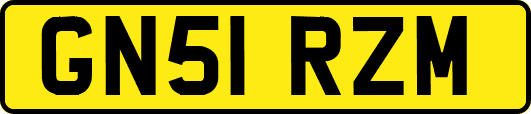 GN51 RZM